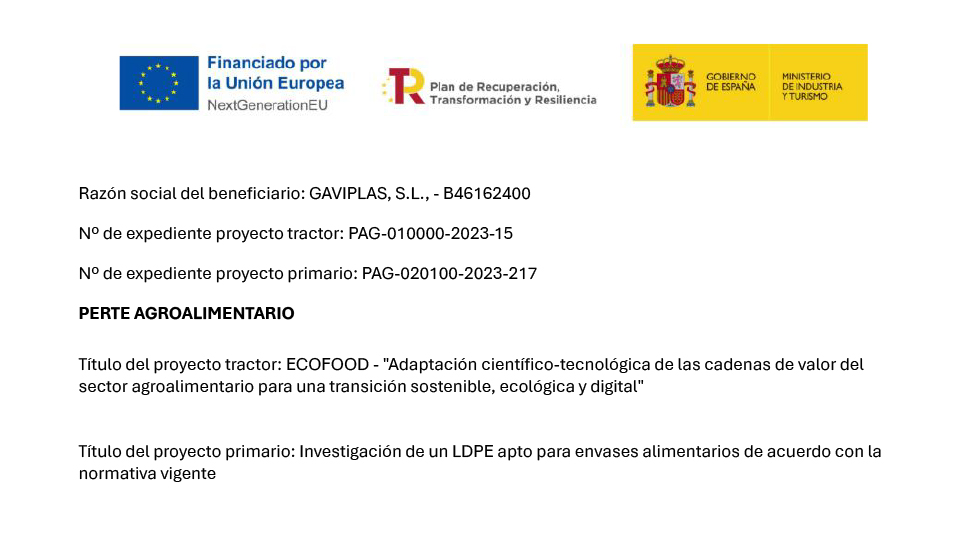 Financiado por
la Unión Europea
NextGenerationEU

Plan de Recuperación, Transformación y Resiliencia

GOBIERNO DE ESPAÑA

MINISTERIO DE INDUSTRIA Y TURISMO

Razón social del beneficiario: GAVIPLAS, S.L., - B46162400

Nº de expediente proyecto tractor: PAG-010000-2023-15

Nº de expediente proyecto primario: PAG-020100-2023-217

PERTE AGROALIMENTARIO

Título del proyecto tractor: ECOFOOD - "Adaptación científico-tecnológica de las cadenas de valor del sector agroalimentario para una transición sostenible, ecológica y digital"

Título del proyecto primario: Investigación de un LDPE apto para envases alimentarios de acuerdo con la normativa vigente